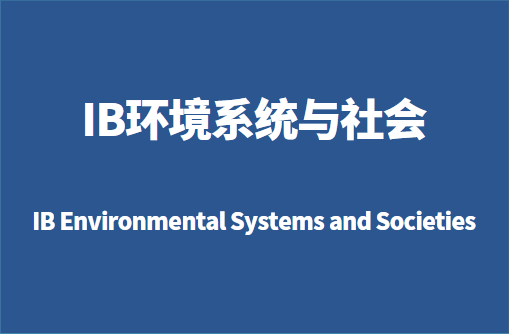 IB环境系统与社会

IB Environmental Systems and Societies